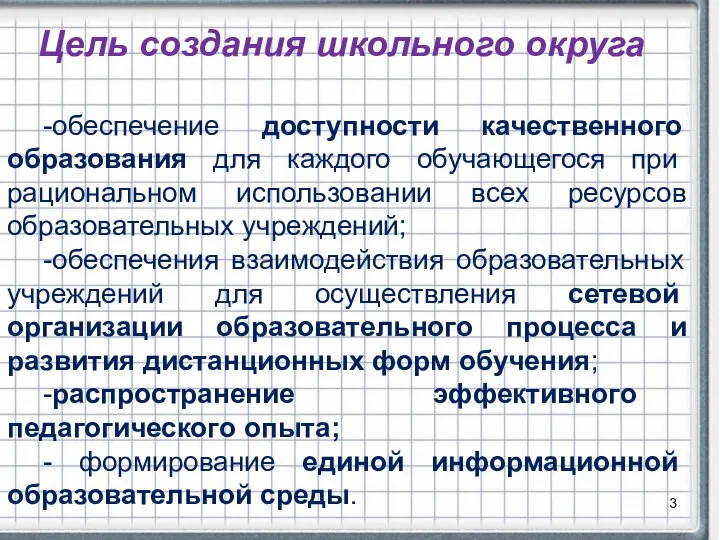 Цель создания школьного округа

-обеспечение доступности качественного образования для каждого обучающегося при рациональном использовании всех ресурсов образовательных учреждений;

-обеспечения взаимодействия образовательных учреждений для осуществления сетевой организации образовательного процесса и развития дистанционных форм обучения;

-распространение эффективного педагогического опыта;

- формирование единой информационной образовательной среды.

3